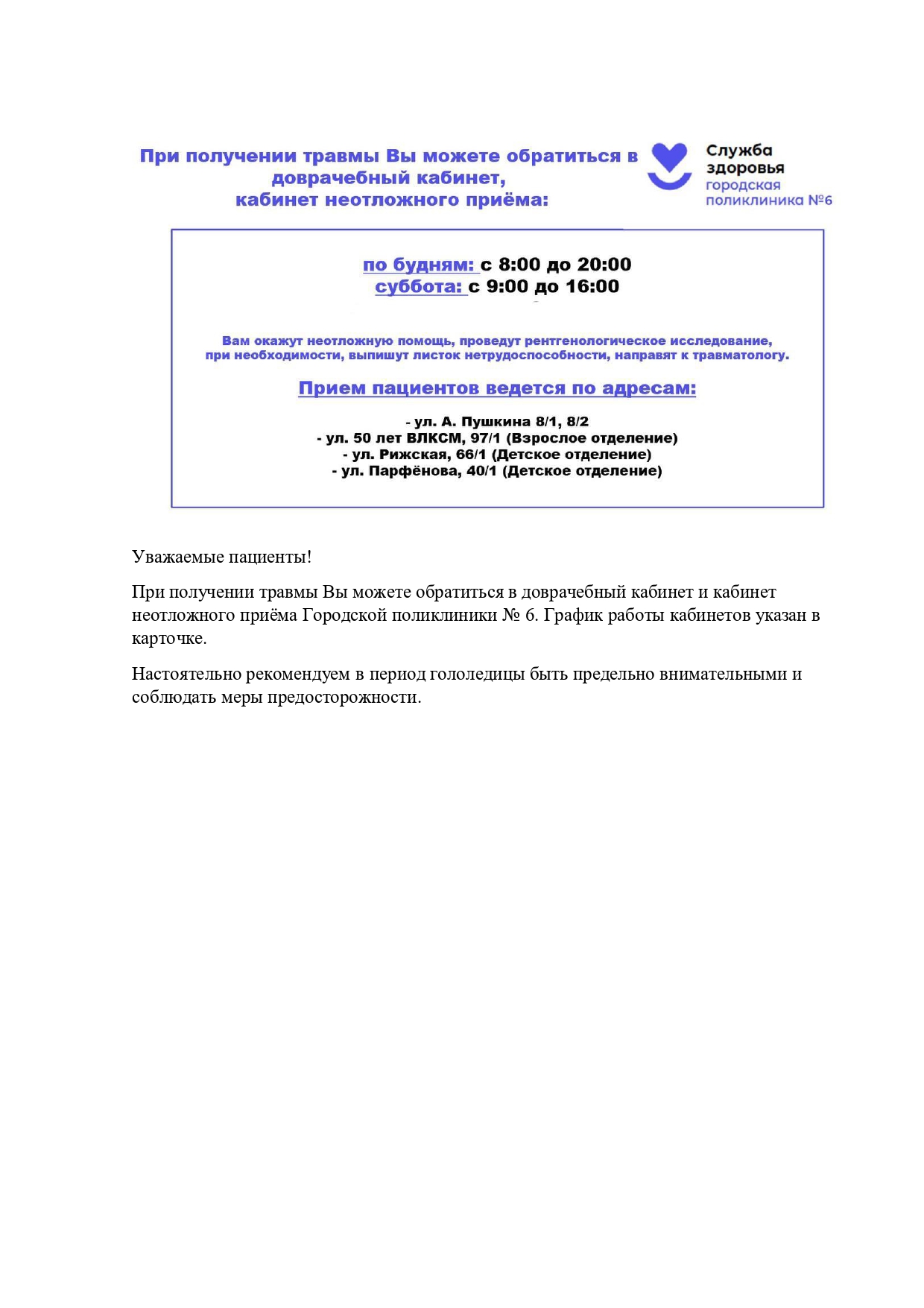 При получении травмы Вы можете обратиться в доврачебный кабинет, кабинет неотложного приёма:

Служба здоровья городская поликлиника №6

по будням: с 8:00 до 20:00
суббота: с 9:00 до 16:00

Вам окажут неотложную помощь, проведут рентгенологическое исследование, при необходимости, выпишут листок нетрудоспособности, направят к травматологу.

Прием пациентов ведется по адресам:

- ул. А. Пушкина 8/1, 8/2
- ул. 50 лет ВЛКСМ, 97/1 (Взрослое отделение)
- ул. Рижская, 66/1 (Детское отделение)
- ул. Парфёнова, 40/1 (Детское отделение)

Уважаемые пациенты!

При получении травмы Вы можете обратиться в доврачебный кабинет и кабинет неотложного приёма Городской поликлиники № 6. График работы кабинетов указан в карточке.

Настоятельно рекомендуем в период гололедицы быть предельно внимательными и соблюдать меры предосторожности.